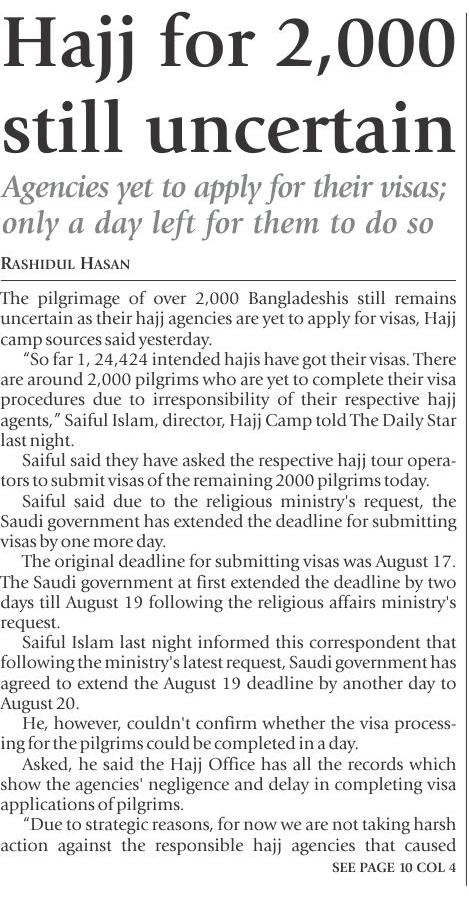 Hajj for 2,000 still uncertain

Agencies yet to apply for their visas; only a day left for them to do so

RASHIDUL HASAN

The pilgrimage of over 2,000 Bangladeshis still remains uncertain as their hajj agencies are yet to apply for visas, Hajj camp sources said yesterday.

"So far 1, 24,424 intended hajis have got their visas. There are around 2,000 pilgrims who are yet to complete their visa procedures due to irresponsibility of their respective hajj agents," Saiful Islam, director, Hajj Camp told The Daily Star last night.

Saiful said they have asked the respective hajj tour operators to submit visas of the remaining 2000 pilgrims today.

Saiful said due to the religious ministry's request, the Saudi government has extended the deadline for submitting visas by one more day.

The original deadline for submitting visas was August 17. The Saudi government at first extended the deadline by two days till August 19 following the religious affairs ministry's request.

Saiful Islam last night informed this correspondent that following the ministry's latest request, Saudi government has agreed to extend the August 19 deadline by another day to August 20.

He, however, couldn't confirm whether the visa processing for the pilgrims could be completed in a day.

Asked, he said the Hajj Office has all the records which show the agencies' negligence and delay in completing visa applications of pilgrims.

"Due to strategic reasons, for now we are not taking harsh action against the responsible hajj agencies that caused

SEE PAGE 10 COL 4